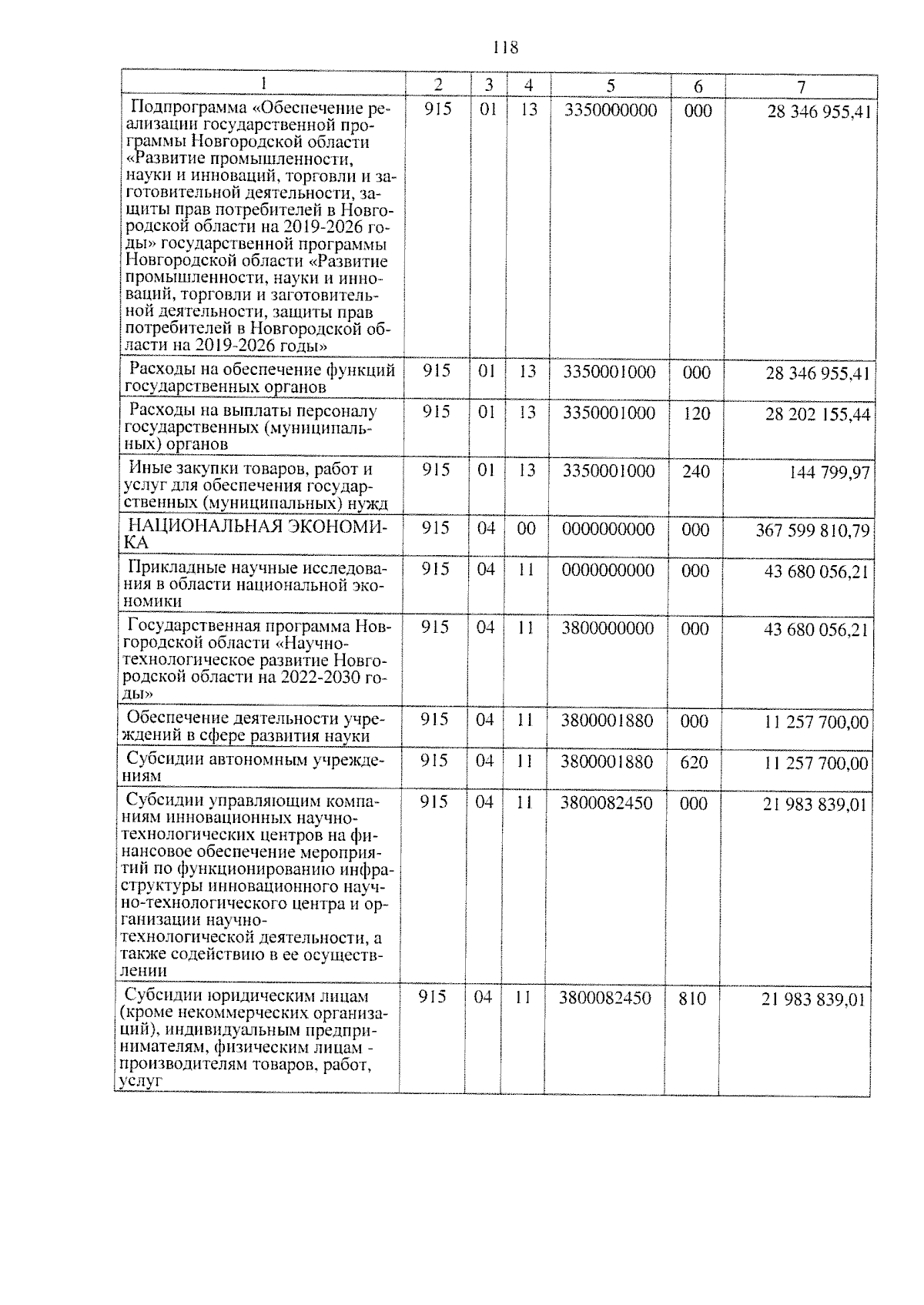 118

| 1 | 2 | 3 | 4 | 5 | 6 | 7 |
|---|---|---|---|---|---|---|
| Подпрограмма «Обеспечение реализации государственной программы Новгородской области «Развитие промышленности, науки и инноваций, торговли и заготовительной деятельности, защиты прав потребителей в Новгородской области на 2019-2026 годы» государственной программы Новгородской области «Развитие промышленности, науки и инноваций, торговли и заготовительной деятельности, защиты прав потребителей в Новгородской области на 2019-2026 годы» | 915 | 01 | 13 | 3350000000 | 000 | 28 346 955,41 |
| Расходы на обеспечение функций государственных органов | 915 | 01 | 13 | 3350001000 | 000 | 28 346 955,41 |
| Расходы на выплаты персоналу государственных (муниципальных) органов | 915 | 01 | 13 | 3350001000 | 120 | 28 202 155,44 |
| Иные закупки товаров, работ и услуг для обеспечения государственных (муниципальных) нужд | 915 | 01 | 13 | 3350001000 | 240 | 144 799,97 |
| НАЦИОНАЛЬНАЯ ЭКОНОМИКА | 915 | 04 | 00 | 0000000000 | 000 | 367 599 810,79 |
| Прикладные научные исследования в области национальной экономики | 915 | 04 | 11 | 0000000000 | 000 | 43 680 056,21 |
| Государственная программа Новгородской области «Научно-технологическое развитие Новгородской области на 2022-2030 годы» | 915 | 04 | 11 | 3800000000 | 000 | 43 680 056,21 |
| Обеспечение деятельности учреждений в сфере развития науки | 915 | 04 | 11 | 3800001880 | 000 | 11 257 700,00 |
| Субсидии автономным учреждениям | 915 | 04 | 11 | 3800001880 | 620 | 11 257 700,00 |
| Субсидии управляющим компаниям инновационных научно-технологических центров на финансовое обеспечение мероприятий по функционированию инфраструктуры инновационного научно-технологического центра и организации научно-технологической деятельности, а также содействию в ее осуществлении | 915 | 04 | 11 | 3800082450 | 000 | 21 983 839,01 |
| Субсидии юридическим лицам (кроме некоммерческих организаций), индивидуальным предпринимателям, физическим лицам - производителям товаров, работ, услуг | 915 | 04 | 11 | 3800082450 | 810 | 21 983 839,01 |